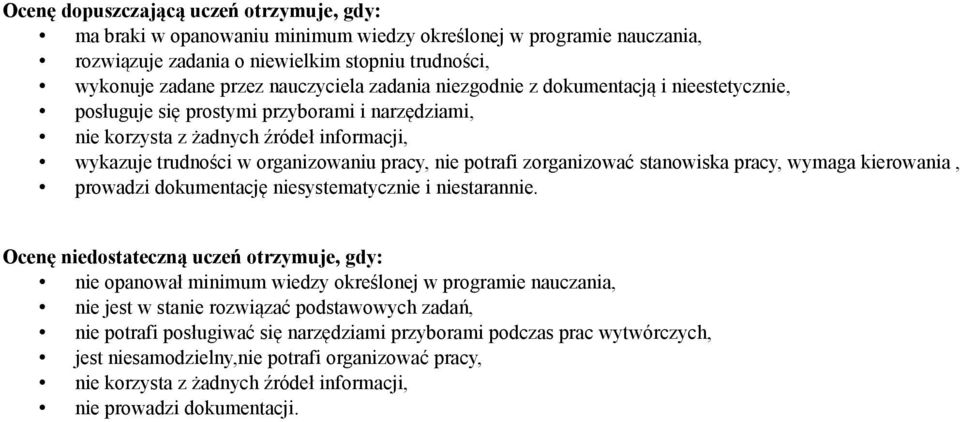 Ocenę dopuszczającą uczeń otrzymuje, gdy:
• ma braki w opanowaniu minimum wiedzy określonej w programie nauczania,
• rozwiązuje zadania o niewielkim stopniu trudności,
• wykonuje zadane przez nauczyciela zadania niezgodnie z dokumentacją i nieestetycznie,
• posługuje się prostymi przyborami i narzędziami,
• nie korzysta z żadnych źródeł informacji,
• wykazuje trudności w organizowaniu pracy, nie potrafi zorganizować stanowiska pracy, wymaga kierowania ,
• prowadzi dokumentację niesystematycznie i niestarannie.

Ocenę niedostateczną uczeń otrzymuje, gdy:
• nie opanował minimum wiedzy określonej w programie nauczania,
• nie jest w stanie rozwiązać podstawowych zadań,
• nie potrafi posługiwać się narzędziami przyborami podczas prac wytwórczych,
• jest niesamodzielny,nie potrafi organizować pracy,
• nie korzysta z żadnych źródeł informacji,
• nie prowadzi dokumentacji.